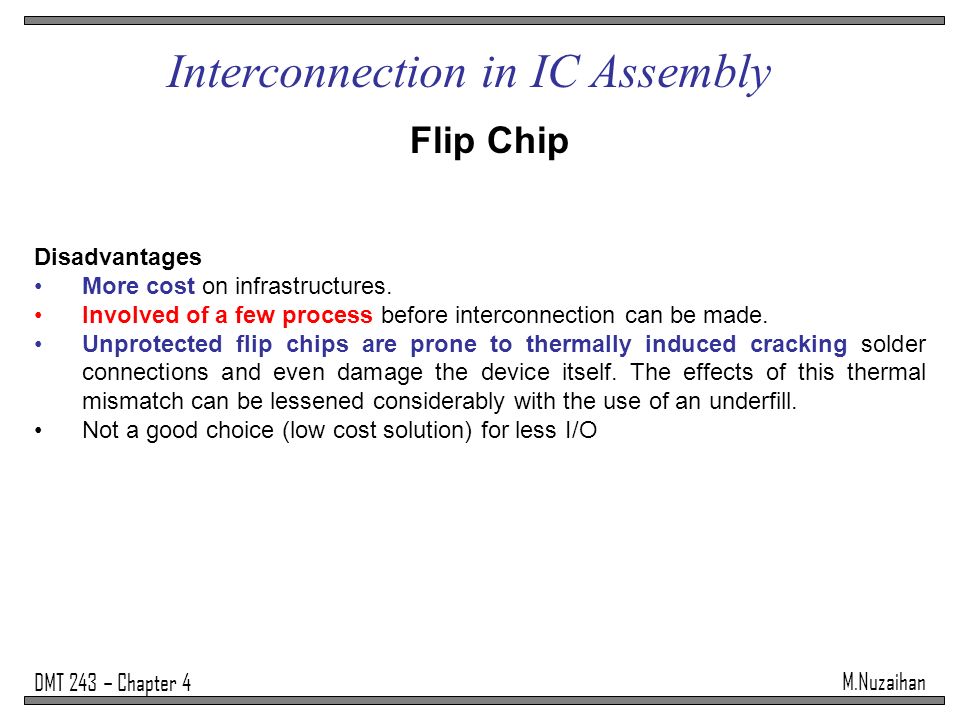 Interconnection in IC Assembly

Flip Chip

Disadvantages
• More cost on infrastructures.
• Involved of a few process before interconnection can be made.
• Unprotected flip chips are prone to thermally induced cracking solder connections and even damage the device itself. The effects of this thermal mismatch can be lessened considerably with the use of an underfill.
• Not a good choice (low cost solution) for less I/O

DMT 243 – Chapter 4

M.Nuzaihan